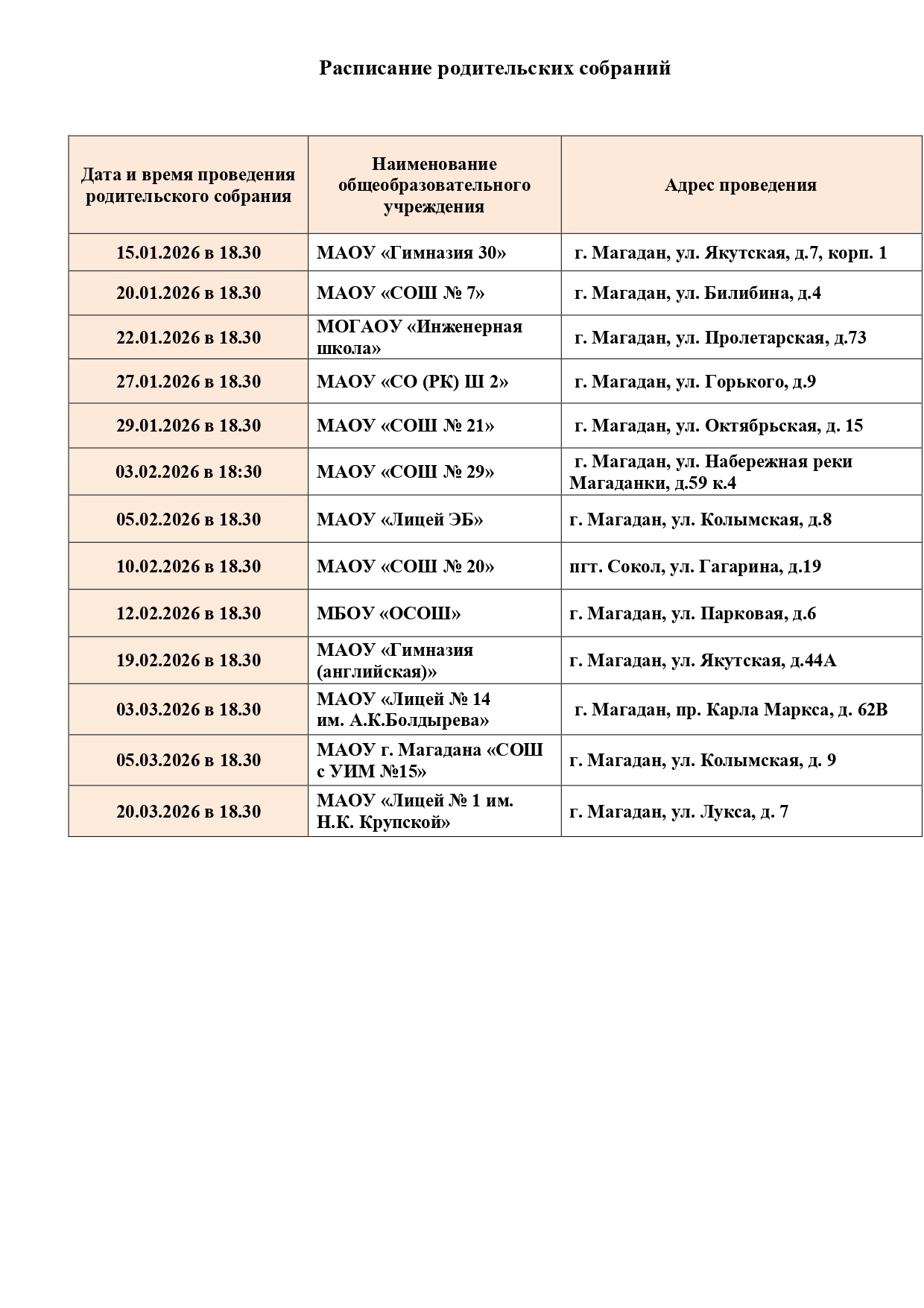 Расписание родительских собраний

| Дата и время проведения родительского собрания | Наименование общеобразовательного учреждения | Адрес проведения |
|---|---|---|
| 15.01.2026 в 18.30 | МАОУ «Гимназия 30» | г. Магадан, ул. Якутская, д.7, корп. 1 |
| 20.01.2026 в 18.30 | МАОУ «СОШ № 7» | г. Магадан, ул. Билибина, д.4 |
| 22.01.2026 в 18.30 | МОГАОУ «Инженерная школа» | г. Магадан, ул. Пролетарская, д.73 |
| 27.01.2026 в 18.30 | МАОУ «СО (РК) Ш 2» | г. Магадан, ул. Горького, д.9 |
| 29.01.2026 в 18.30 | МАОУ «СОШ № 21» | г. Магадан, ул. Октябрьская, д. 15 |
| 03.02.2026 в 18:30 | МАОУ «СОШ № 29» | г. Магадан, ул. Набережная реки Магаданки, д.59 к.4 |
| 05.02.2026 в 18.30 | МАОУ «Лицей ЭБ» | г. Магадан, ул. Колымская, д.8 |
| 10.02.2026 в 18.30 | МАОУ «СОШ № 20» | пгт. Сокол, ул. Гагарина, д.19 |
| 12.02.2026 в 18.30 | МБОУ «ОСОШ» | г. Магадан, ул. Парковая, д.6 |
| 19.02.2026 в 18.30 | МАОУ «Гимназия (английская)» | г. Магадан, ул. Якутская, д.44А |
| 03.03.2026 в 18.30 | МАОУ «Лицей № 14 им. А.К.Болдырева» | г. Магадан, пр. Карла Маркса, д. 62В |
| 05.03.2026 в 18.30 | МАОУ г. Магадана «СОШ с УИМ №15» | г. Магадан, ул. Колымская, д. 9 |
| 20.03.2026 в 18.30 | МАОУ «Лицей № 1 им. Н.К. Крупской» | г. Магадан, ул. Лукса, д. 7 |